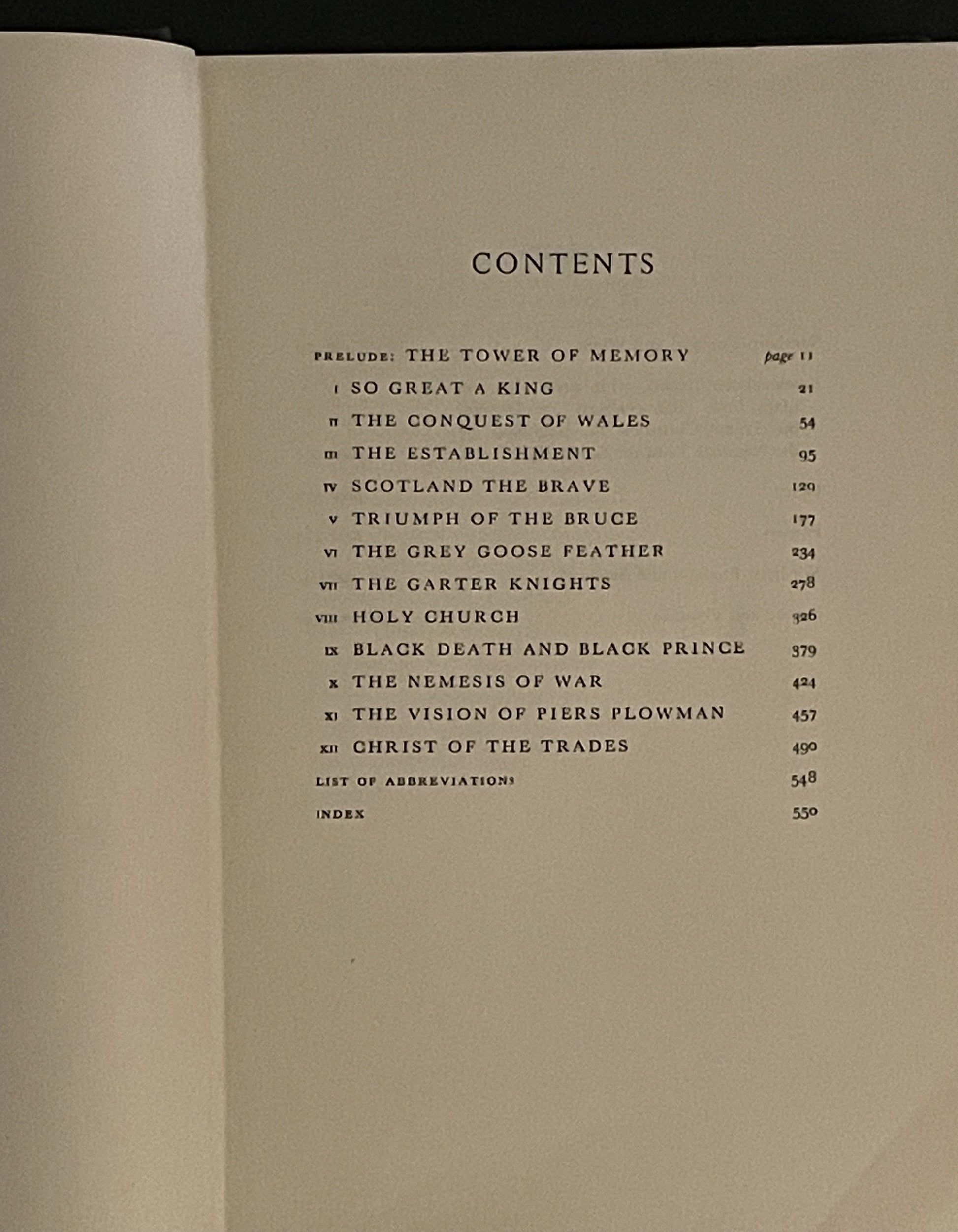 CONTENTS

PRELUDE: THE TOWER OF MEMORY page 11

I SO GREAT A KING 21

II THE CONQUEST OF WALES 54

III THE ESTABLISHMENT 95

IV SCOTLAND THE BRAVE 129

V TRIUMPH OF THE BRUCE 177

VI THE GREY GOOSE FEATHER 234

VII THE GARTER KNIGHTS 278

VIII HOLY CHURCH 326

IX BLACK DEATH AND BLACK PRINCE 379

X THE NEMESIS OF WAR 424

XI THE VISION OF PIERS PLOWMAN 457

XII CHRIST OF THE TRADES 490

LIST OF ABBREVIATIONS 548

INDEX 550